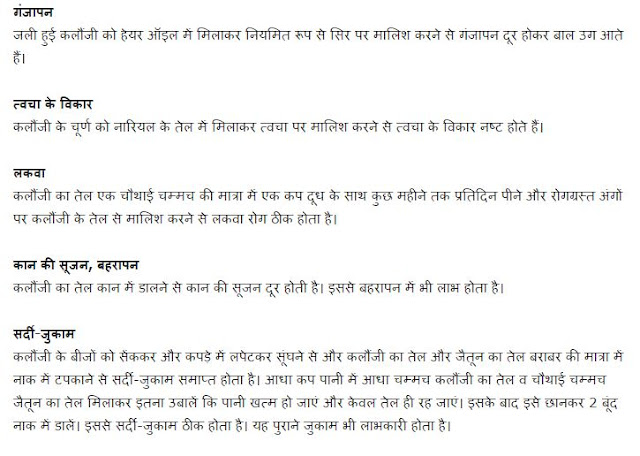 गंजापन
जली हुई कलौंजी को हेयर ऑइल में मिलाकर नियमित रूप से सिर पर मालिश करने से गंजापन दूर होकर बाल उग आते हैं।

त्वचा के विकार
कलौंजी के चूर्ण को नारियल के तेल में मिलाकर त्वचा पर मालिश करने से त्वचा के विकार नष्ट होते हैं।

लकवा
कलौंजी का तेल एक चौथाई चम्मच की मात्रा में एक कप दूध के साथ कुछ महीने तक प्रतिदिन पीने और रोगग्रस्त अंगों पर कलौंजी के तेल से मालिश करने से लकवा रोग ठीक होता है।

कान की सूजन, बहरापन
कलौंजी का तेल कान में डालने से कान की सूजन दूर होती है। इससे बहरापन में भी लाभ होता है।

सर्दी-जुकाम
कलौंजी के बीजों को सेंककर और कपड़े में लपेटकर सूंघने से और कलौंजी का तेल और जैतून का तेल बराबर की मात्रा में नाक में टपकाने से सर्दी-जुकाम समाप्त होता है। आधा कप पानी में आधा चम्मच कलौंजी का तेल व चौथाई चम्मच जैतून का तेल मिलाकर इतना उबालें कि पानी खत्म हो जाएं और केवल तेल ही रह जाएं। इसके बाद इसे छानकर 2 बूंद नाक में डालें। इससे सर्दी-जुकाम ठीक होता है। यह पुराने जुकाम भी लाभकारी होता है।